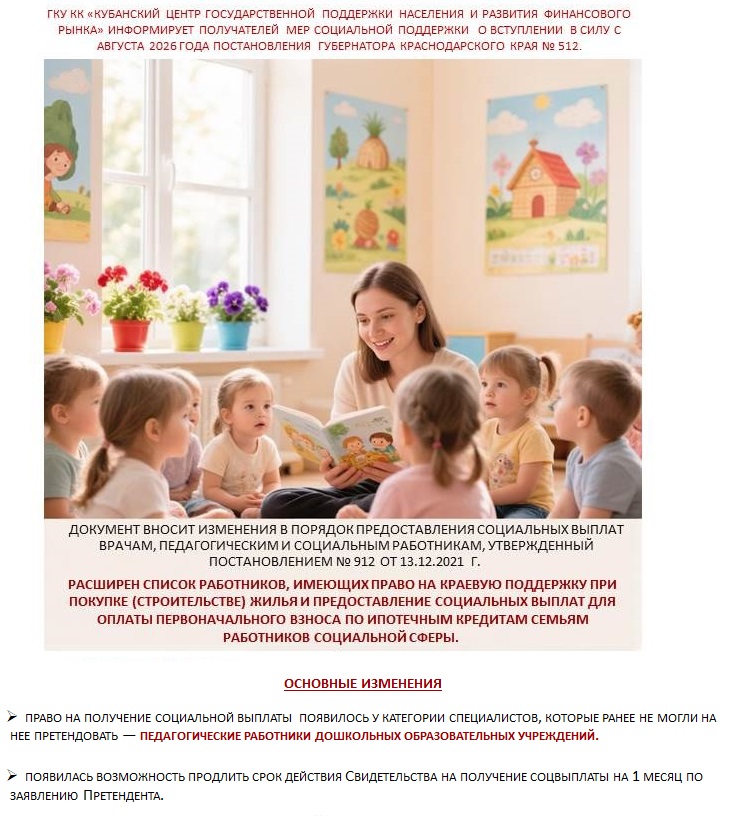 ГКУ КК «КУБАНСКИЙ ЦЕНТР ГОСУДАРСТВЕННОЙ ПОДДЕРЖКИ НАСЕЛЕНИЯ И РАЗВИТИЯ ФИНАНСОВОГО РЫНКА» ИНФОРМИРУЕТ ПОЛУЧАТЕЛЕЙ МЕР СОЦИАЛЬНОЙ ПОДДЕРЖКИ О ВСТУПЛЕНИИ В СИЛУ С АВГУСТА 2026 ГОДА ПОСТАНОВЛЕНИЯ ГУБЕРНАТОРА КРАСНОДАРСКОГО КРАЯ № 512.

ДОКУМЕНТ ВНОСИТ ИЗМЕНЕНИЯ В ПОРЯДОК ПРЕДОСТАВЛЕНИЯ СОЦИАЛЬНЫХ ВЫПЛАТ ВРАЧАМ, ПЕДАГОГИЧЕСКИМ И СОЦИАЛЬНЫМ РАБОТНИКАМ, УТВЕРЖДЕННЫЙ ПОСТАНОВЛЕНИЕМ № 912 ОТ 13.12.2021 Г.

РАСШИРЕН СПИСОК РАБОТНИКОВ, ИМЕЮЩИХ ПРАВО НА КРАЕВУЮ ПОДДЕРЖКУ ПРИ ПОКУПКЕ (СТРОИТЕЛЬСТВЕ) ЖИЛЬЯ И ПРЕДОСТАВЛЕНИЕ СОЦИАЛЬНЫХ ВЫПЛАТ ДЛЯ ОПЛАТЫ ПЕРВОНАЧАЛЬНОГО ВЗНОСА ПО ИПОТЕЧНЫМ КРЕДИТАМ СЕМЬЯМ РАБОТНИКОВ СОЦИАЛЬНОЙ СФЕРЫ.

ОСНОВНЫЕ ИЗМЕНЕНИЯ

➢ ПРАВО НА ПОЛУЧЕНИЕ СОЦИАЛЬНОЙ ВЫПЛАТЫ ПОЯВИЛОСЬ У КАТЕГОРИИ СПЕЦИАЛИСТОВ, КОТОРЫЕ РАНЕЕ НЕ МОГЛИ НА НЕЕ ПРЕТЕНДОВАТЬ — ПЕДАГОГИЧЕСКИЕ РАБОТНИКИ ДОШКОЛЬНЫХ ОБРАЗОВАТЕЛЬНЫХ УЧРЕЖДЕНИЙ.

➢ ПОЯВИЛАСЬ ВОЗМОЖНОСТЬ ПРОДЛИТЬ СРОК ДЕЙСТВИЯ СВИДЕТЕЛЬСТВА НА ПОЛУЧЕНИЕ СОЦВЫПЛАТЫ НА 1 МЕСЯЦ ПО ЗАЯВЛЕНИЮ ПРЕТЕНДЕНТА.